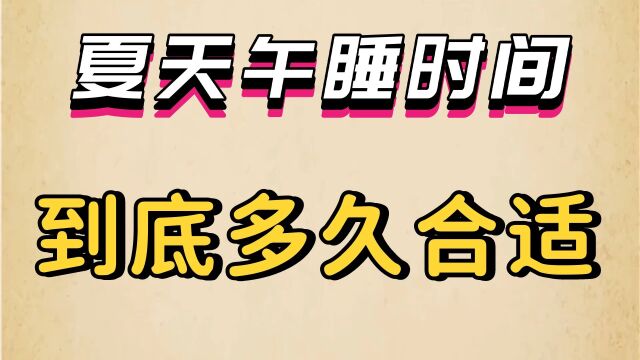 夏天午睡时间

到底多久合适